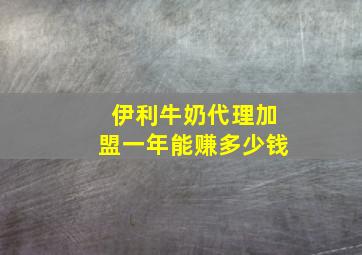 伊利牛奶代理加盟一年能赚多少钱